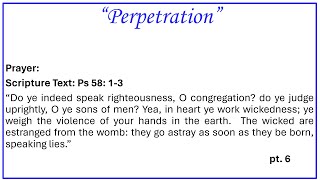 “Perpetration”

Prayer:

Scripture Text: Ps 58: 1-3

"Do ye indeed speak righteousness, O congregation? do ye judge uprightly, O ye sons of men? Yea, in heart ye work wickedness; ye weigh the violence of your hands in the earth. The wicked are estranged from the womb: they go astray as soon as they be born, speaking lies.”

pt. 6